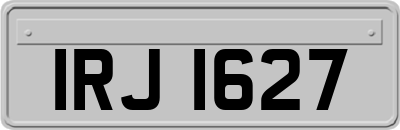 IRJ 1627